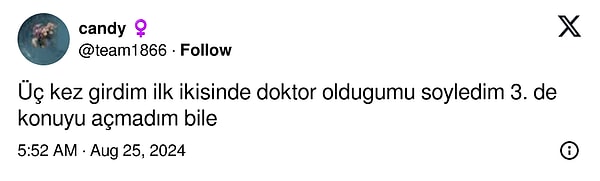 candy ♀
@team1866 · Follow

Üç kez girdim ilk ikisinde doktor oldugumu soyledim 3. de konuyu açmadım bile

5:52 AM · Aug 25, 2024